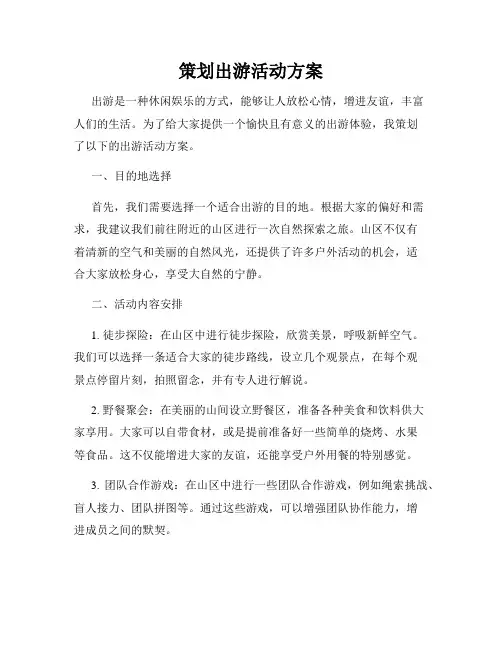 策划出游活动方案

出游是一种休闲娱乐的方式，能够让人放松心情，增进友谊，丰富人们的生活。为了给大家提供一个愉快且有意义的出游体验，我策划了以下的出游活动方案。

一、目的地选择

首先，我们需要选择一个适合出游的目的地。根据大家的偏好和需求，我建议我们前往附近的山区进行一次自然探索之旅。山区不仅有着清新的空气和美丽的自然风光，还提供了许多户外活动的机会，适合大家放松身心，享受大自然的宁静。

二、活动内容安排

1. 徒步探险：在山区中进行徒步探险，欣赏美景，呼吸新鲜空气。我们可以选择一条适合大家的徒步路线，设立几个观景点，在每个观景点停留片刻，拍照留念，并有专人进行解说。

2. 野餐聚会：在美丽的山间设立野餐区，准备各种美食和饮料供大家享用。大家可以自带食材，或是提前准备好一些简单的烧烤、水果等食品。这不仅能增进大家的友谊，还能享受户外用餐的特别感觉。

3. 团队合作游戏：在山区中进行一些团队合作游戏，例如绳索挑战、盲人接力、团队拼图等。通过这些游戏，可以增强团队协作能力，增进成员之间的默契。